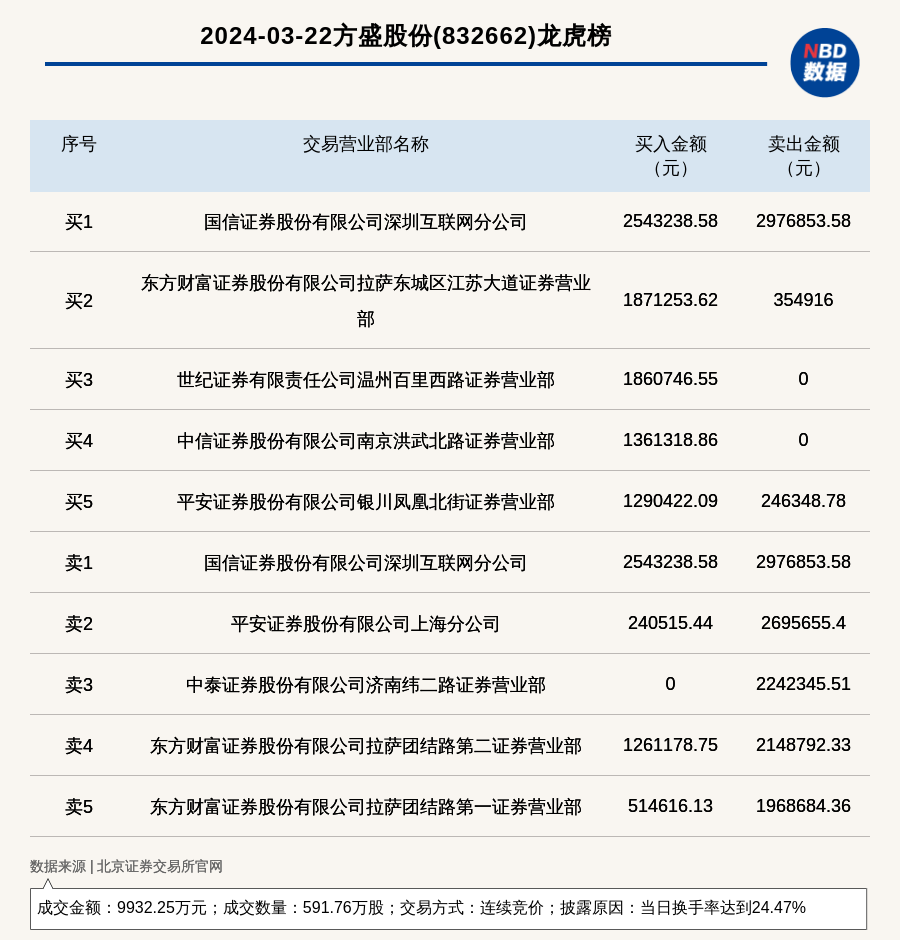 2024-03-22方盛股份(832662)龙虎榜

NBD 数据

| 序号 | 交易营业部名称 | 买入金额（元） | 卖出金额（元） |
|---|---|---|---|
| 买1 | 国信证券股份有限公司深圳互联网分公司 | 2543238.58 | 2976853.58 |
| 买2 | 东方财富证券股份有限公司拉萨东城区江苏大道证券营业部 | 1871253.62 | 354916 |
| 买3 | 世纪证券有限责任公司温州百里西路证券营业部 | 1860746.55 | 0 |
| 买4 | 中信证券股份有限公司南京洪武北路证券营业部 | 1361318.86 | 0 |
| 买5 | 平安证券股份有限公司银川凤凰北街证券营业部 | 1290422.09 | 246348.78 |
| 卖1 | 国信证券股份有限公司深圳互联网分公司 | 2543238.58 | 2976853.58 |
| 卖2 | 平安证券股份有限公司上海分公司 | 240515.44 | 2695655.4 |
| 卖3 | 中泰证券股份有限公司济南纬二路证券营业部 | 0 | 2242345.51 |
| 卖4 | 东方财富证券股份有限公司拉萨团结路第二证券营业部 | 1261178.75 | 2148792.33 |
| 卖5 | 东方财富证券股份有限公司拉萨团结路第一证券营业部 | 514616.13 | 1968684.36 |

数据来源 | 北京证券交易所官网

成交金额：9932.25万元；成交数量：591.76万股；交易方式：连续竞价；披露原因：当日换手率达到24.47%